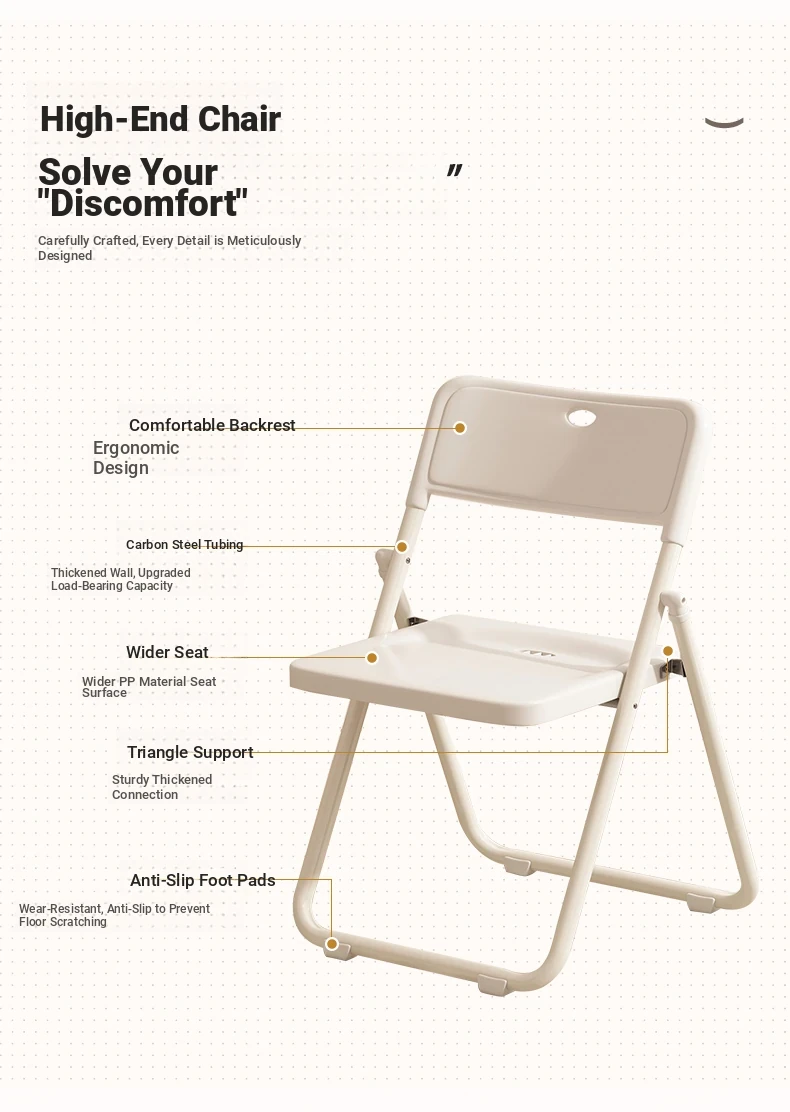 High-End Chair

Solve Your "Discomfort"

"

Carefully Crafted, Every Detail is Meticulously Designed

Comfortable Backrest

Ergonomic Design

Carbon Steel Tubing

Thickened Wall, Upgraded Load-Bearing Capacity

Wider Seat

Wider PP Material Seat Surface

Triangle Support

Sturdy Thickened Connection

Anti-Slip Foot Pads

Wear-Resistant, Anti-Slip to Prevent Floor Scratching